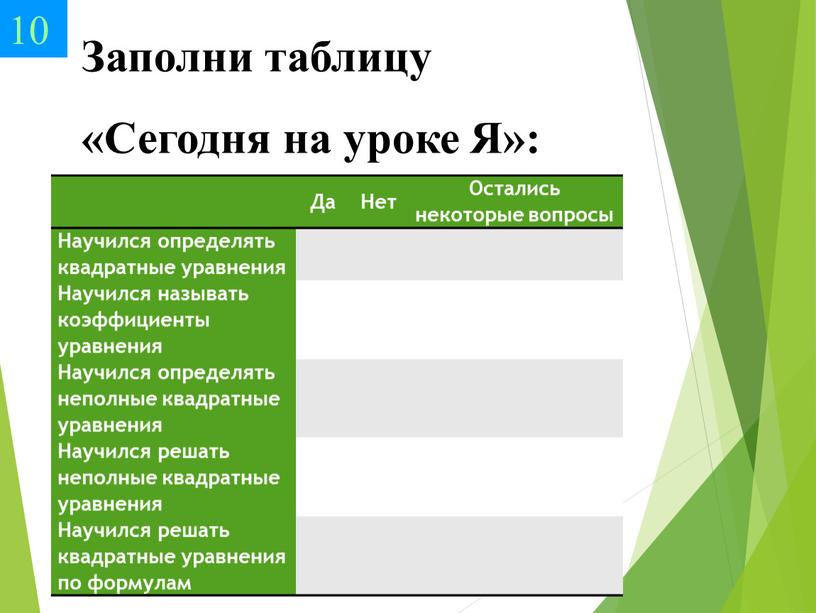 10

Заполни таблицу

«Сегодня на уроке Я»:

| | Да | Нет | Остались некоторые вопросы |
|---|---|---|---|
| Научился определять квадратные уравнения | | | |
| Научился называть коэффициенты уравнения | | | |
| Научился определять неполные квадратные уравнения | | | |
| Научился решать неполные квадратные уравнения | | | |
| Научился решать квадратные уравнения по формулам | | | |